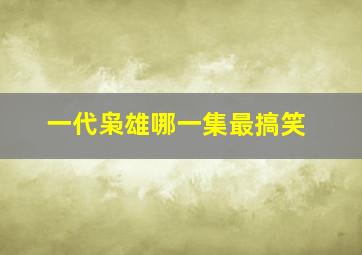 一代枭雄哪一集最搞笑